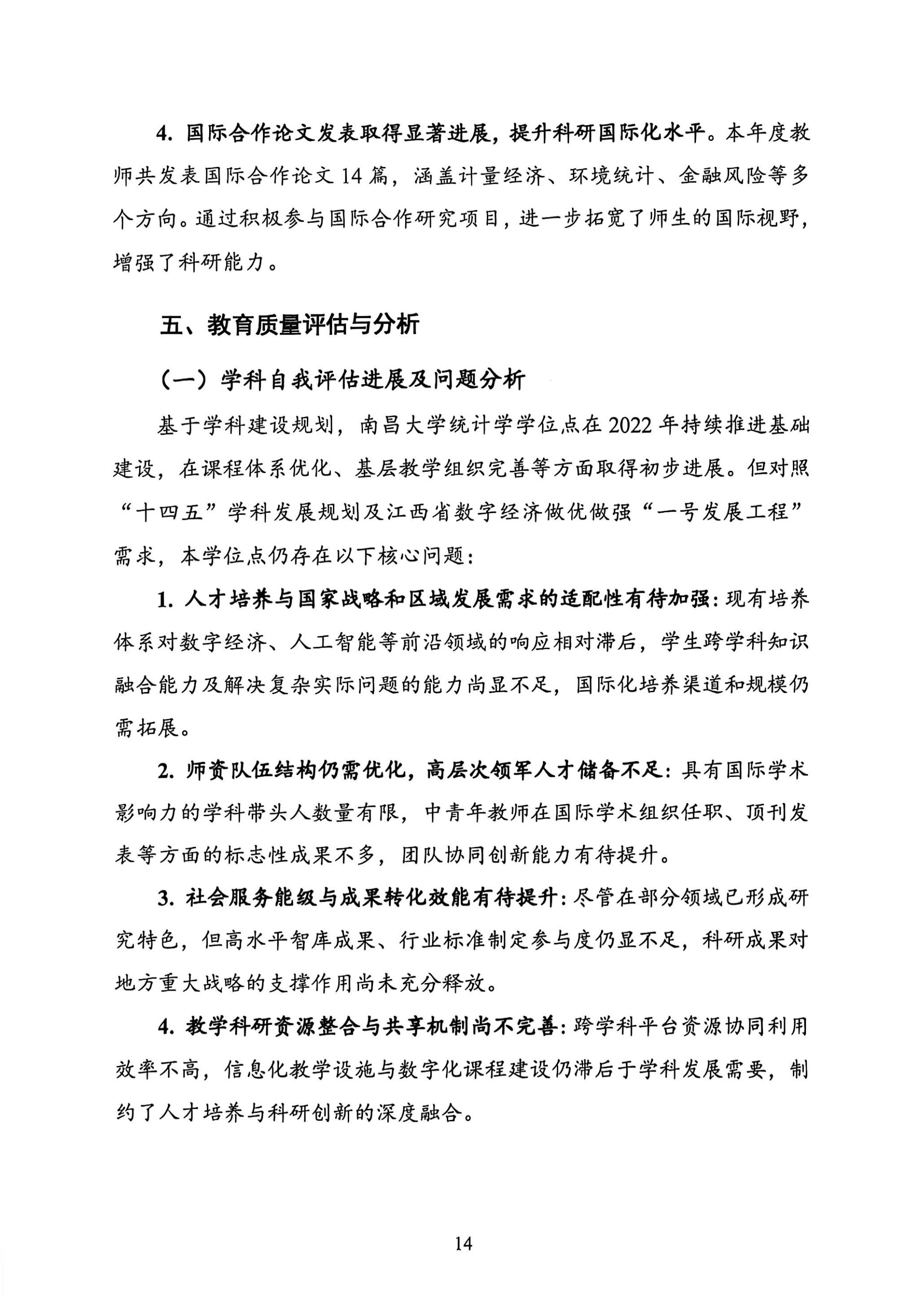 4. 国际合作论文发表取得显著进展，提升科研国际化水平。本年度教师共发表国际合作论文 14 篇，涵盖计量经济、环境统计、金融风险等多个方向。通过积极参与国际合作研究项目，进一步拓宽了师生的国际视野，增强了科研能力。

五、教育质量评估与分析

（一）学科自我评估进展及问题分析

基于学科建设规划，南昌大学统计学学位点在 2022 年持续推进基础建设，在课程体系优化、基层教学组织完善等方面取得初步进展。但对照“十四五”学科发展规划及江西省数字经济做优做强“一号发展工程”需求，本学位点仍存在以下核心问题：

1. 人才培养与国家战略和区域发展需求的适配性有待加强：现有培养体系对数字经济、人工智能等前沿领域的响应相对滞后，学生跨学科知识融合能力及解决复杂实际问题的能力尚显不足，国际化培养渠道和规模仍需拓展。

2. 师资队伍结构仍需优化，高层次领军人才储备不足：具有国际学术影响力的学科带头人数量有限，中青年教师在国际学术组织任职、顶刊发表等方面的标志性成果不多，团队协同创新能力有待提升。

3. 社会服务能级与成果转化效能有待提升：尽管在部分领域已形成研究特色，但高水平智库成果、行业标准制定参与度仍显不足，科研成果对地方重大战略的支撑作用尚未充分释放。

4. 教学科研资源整合与共享机制尚不完善：跨学科平台资源协同利用效率不高，信息化教学设施与数字化课程建设仍滞后于学科发展需要，制约了人才培养与科研创新的深度融合。

14